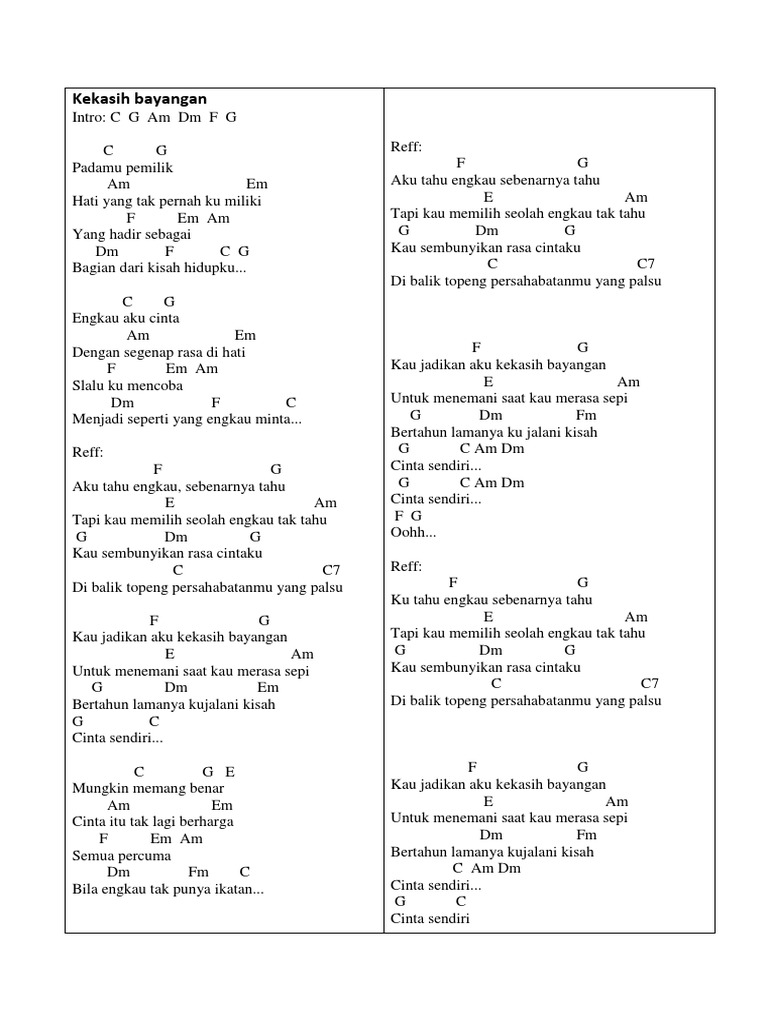 Kekasih bayangan
Intro: C G Am Dm F G

C G
Padamu pemilik
Am Em
Hati yang tak pernah ku miliki
F Em Am
Yang hadir sebagai
Dm F C G
Bagian dari kisah hidupku...

C G
Engkau aku cinta
Am Em
Dengan segenap rasa di hati
F Em Am
Slalu ku mencoba
Dm F C
Menjadi seperti yang engkau minta...

Reff:
F G
Aku tahu engkau, sebenarnya tahu
E Am
Tapi kau memilih seolah engkau tak tahu
G Dm G
Kau sembunyikan rasa cintaku
C C7
Di balik topeng persahabatanmu yang palsu

F G
Kau jadikan aku kekasih bayangan
E Am
Untuk menemani saat kau merasa sepi
G Dm Em
Bertahun lamanya kujalani kisah
G C
Cinta sendiri...

C G E
Mungkin memang benar
Am Em
Cinta itu tak lagi berharga
F Em Am
Semua percuma
Dm Fm C
Bila engkau tak punya ikatan...

Reff:
F G
Aku tahu engkau sebenarnya tahu
E Am
Tapi kau memilih seolah engkau tak tahu
G Dm G
Kau sembunyikan rasa cintaku
C C7
Di balik topeng persahabatanmu yang palsu

F G
Kau jadikan aku kekasih bayangan
E Am
Untuk menemani saat kau merasa sepi
G Dm Fm
Bertahun lamanya ku jalani kisah
G C Am Dm
Cinta sendiri...
G C Am Dm
Cinta sendiri...
F G
Oohh...

Reff:
F G
Ku tahu engkau sebenarnya tahu
E Am
Tapi kau memilih seolah engkau tak tahu
G Dm G
Kau sembunyikan rasa cintaku
C C7
Di balik topeng persahabatanmu yang palsu

F G
Kau jadikan aku kekasih bayangan
E Am
Untuk menemani saat kau merasa sepi
Dm Fm
Bertahun lamanya kujalani kisah
C Am Dm
Cinta sendiri...
G C
Cinta sendiri